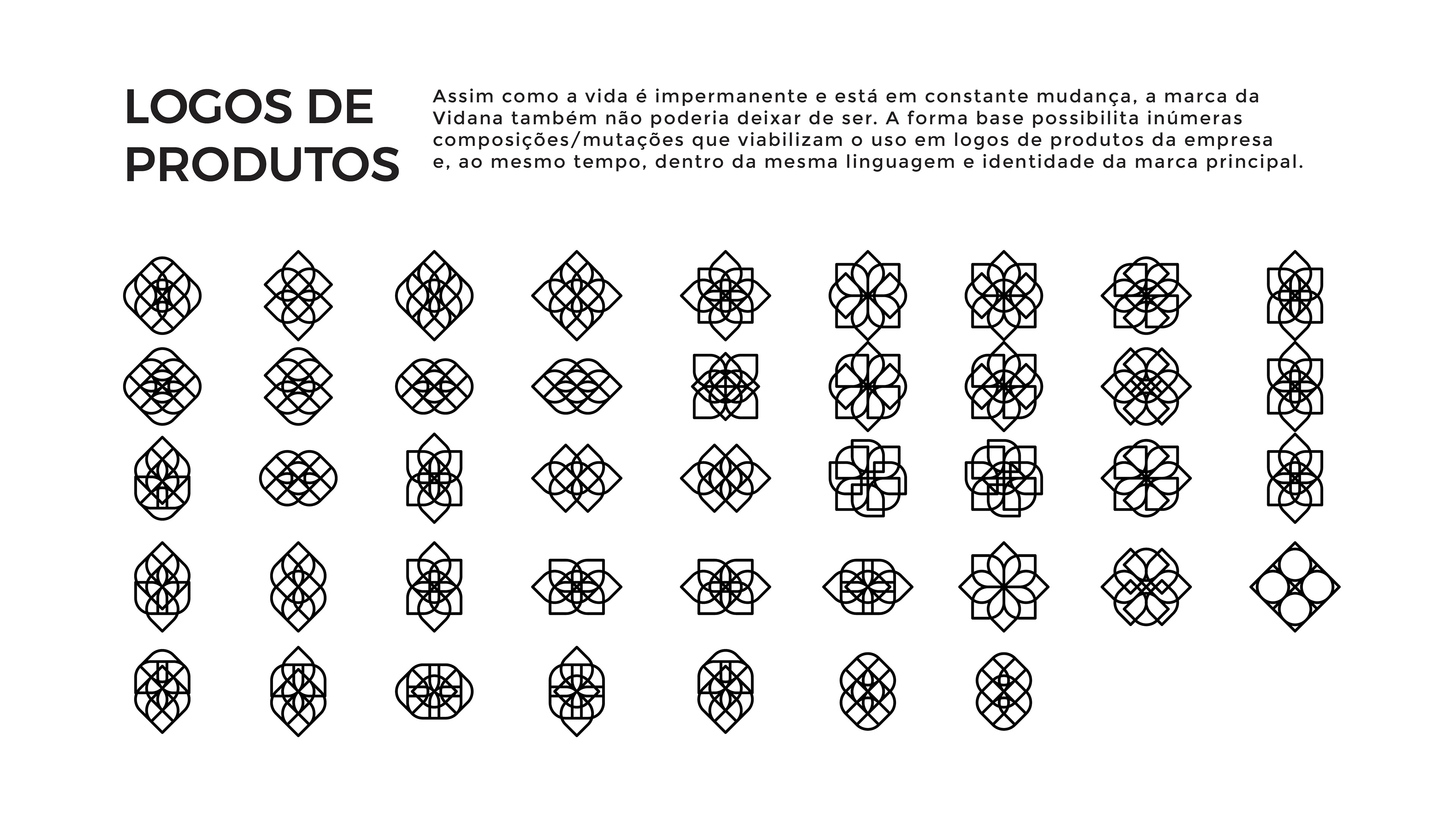 LOGOS DE PRODUTOS

Assim como a vida é impermanente e está em constante mudança, a marca da Vidana também não poderia deixar de ser. A forma base possibilita inúmeras composições/mutações que viabilizam o uso em logos de produtos da empresa e, ao mesmo tempo, dentro da mesma linguagem e identidade da marca principal.